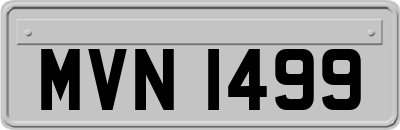 MVN 1499